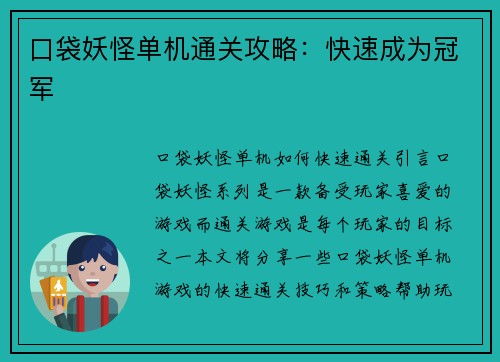 口袋妖怪单机通关攻略：快速成为冠军

口袋妖怪单机如何快速通关引言口袋妖怪系列是一款备受玩家喜爱的游戏而通关游戏是每个玩家的目标之一本文将分享一些口袋妖怪单机游戏的快速通关技巧和策略帮助玩